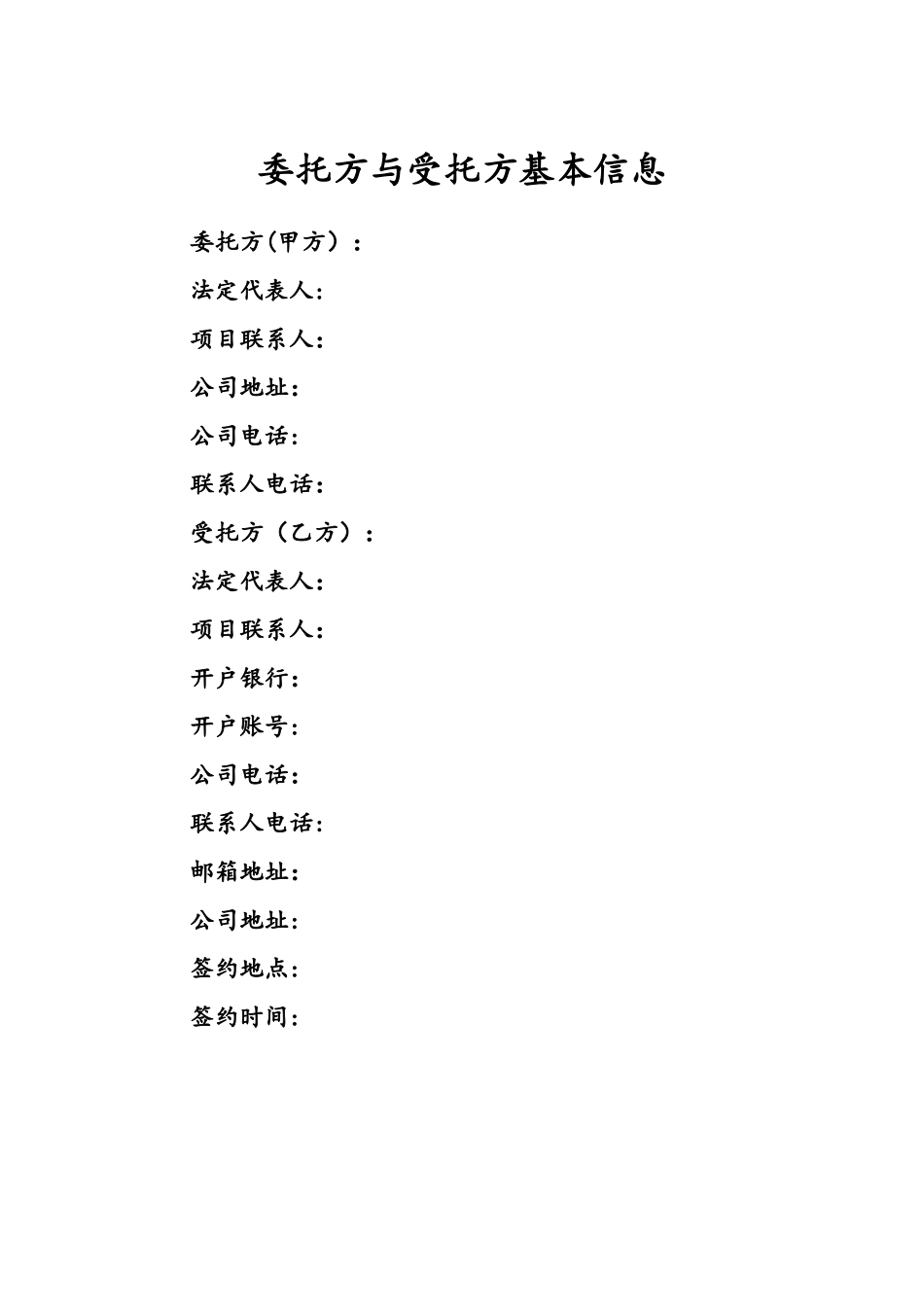 委托方与受托方基本信息

委托方(甲方）：

法定代表人:

项目联系人:

公司地址:

公司电话:

联系人电话:

受托方（乙方）：

法定代表人:

项目联系人:

开户银行:

开户账号:

公司电话:

联系人电话:

邮箱地址:

公司地址:

签约地点:

签约时间: